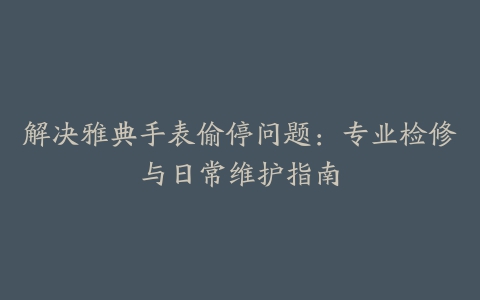 解决雅典手表偷停问题：专业检修与日常维护指南